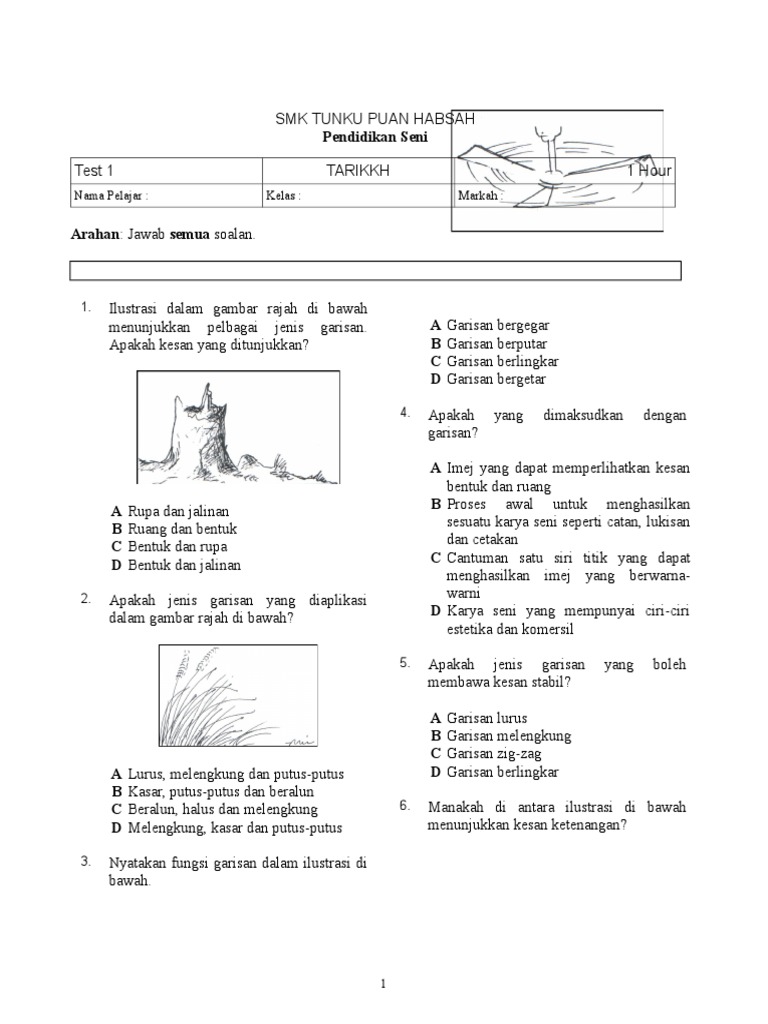 SMK TUNKU PUAN HABSAH
Pendidikan Seni

| Test 1 | TARIKKH | 1 Hour |
|---|---|---|
| Nama Pelajar : | Kelas : | Markah : |

Arahan: Jawab semua soalan.

1. Ilustrasi dalam gambar rajah di bawah menunjukkan pelbagai jenis garisan. Apakah kesan yang ditunjukkan?

A Rupa dan jalinan
B Ruang dan bentuk
C Bentuk dan rupa
D Bentuk dan jalinan

2. Apakah jenis garisan yang diaplikasi dalam gambar rajah di bawah?

A Lurus, melengkung dan putus-putus
B Kasar, putus-putus dan beralun
C Beralun, halus dan melengkung
D Melengkung, kasar dan putus-putus

3. Nyatakan fungsi garisan dalam ilustrasi di bawah.

A Garisan bergegar
B Garisan berputar
C Garisan berlingkar
D Garisan bergetar

4. Apakah yang dimaksudkan dengan garisan?

A Imej yang dapat memperlihatkan kesan bentuk dan ruang
B Proses awal untuk menghasilkan sesuatu karya seni seperti catan, lukisan dan cetakan
C Cantuman satu siri titik yang dapat menghasilkan imej yang berwarna-warni
D Karya seni yang mempunyai ciri-ciri estetika dan komersil

5. Apakah jenis garisan yang boleh membawa kesan stabil?

A Garisan lurus
B Garisan melengkung
C Garisan zig-zag
D Garisan berlingkar

6. Manakah di antara ilustrasi di bawah menunjukkan kesan ketenangan?

1